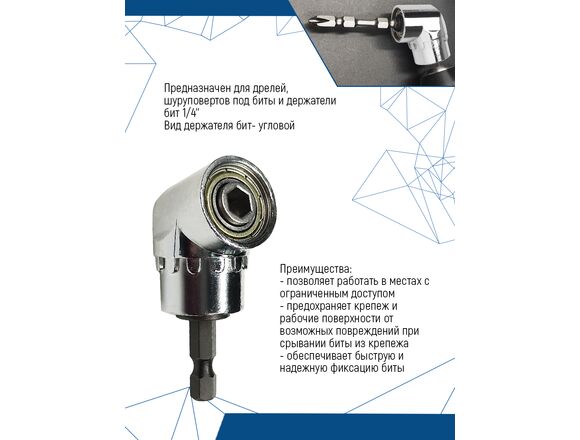 Предназначен для дрелей, шуруповертов под биты и держатели бит 1/4"
Вид держателя бит- угловой

Преимущества:
- позволяет работать в местах с ограниченным доступом
- предохраняет крепеж и рабочие поверхности от возможных повреждений при срывании биты из крепежа
- обеспечивает быструю и надежную фиксацию биты